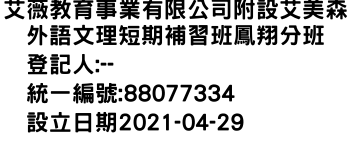 艾薇教育事業有限公司附設艾美森外語文理短期補習班鳳翔分班
登記人:--
統一編號:88077334
設立日期2021-04-29